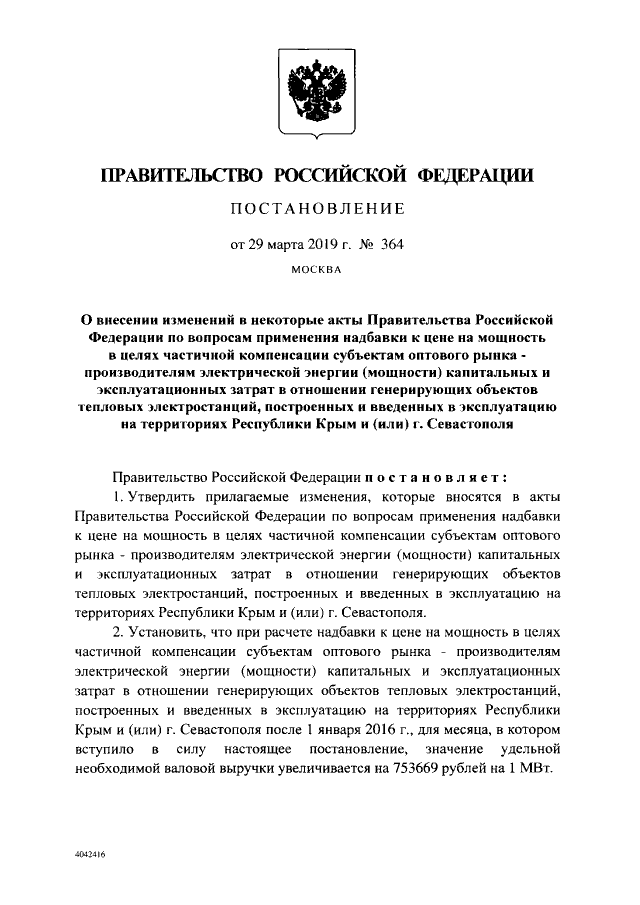 ПРАВИТЕЛЬСТВО РОССИЙСКОЙ ФЕДЕРАЦИИ

ПОСТАНОВЛЕНИЕ

от 29 марта 2019 г. № 364

МОСКВА

О внесении изменений в некоторые акты Правительства Российской Федерации по вопросам применения надбавки к цене на мощность в целях частичной компенсации субъектам оптового рынка - производителям электрической энергии (мощности) капитальных и эксплуатационных затрат в отношении генерирующих объектов тепловых электростанций, построенных и введенных в эксплуатацию на территориях Республики Крым и (или) г. Севастополя

Правительство Российской Федерации постановляет:

1. Утвердить прилагаемые изменения, которые вносятся в акты Правительства Российской Федерации по вопросам применения надбавки к цене на мощность в целях частичной компенсации субъектам оптового рынка - производителям электрической энергии (мощности) капитальных и эксплуатационных затрат в отношении генерирующих объектов тепловых электростанций, построенных и введенных в эксплуатацию на территориях Республики Крым и (или) г. Севастополя.

2. Установить, что при расчете надбавки к цене на мощность в целях частичной компенсации субъектам оптового рынка - производителям электрической энергии (мощности) капитальных и эксплуатационных затрат в отношении генерирующих объектов тепловых электростанций, построенных и введенных в эксплуатацию на территориях Республики Крым и (или) г. Севастополя после 1 января 2016 г., для месяца, в котором вступило в силу настоящее постановление, значение удельной необходимой валовой выручки увеличивается на 753669 рублей на 1 МВт.

4042416